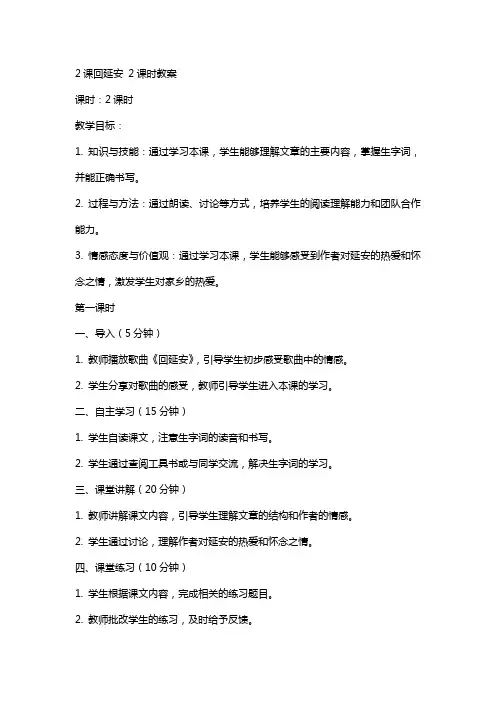 2 课回延安 2 课时教案

课时：2 课时

教学目标：

1. 知识与技能：通过学习本课，学生能够理解文章的主要内容，掌握生字词，并能正确书写。

2. 过程与方法：通过朗读、讨论等方式，培养学生的阅读理解能力和团队合作能力。

3. 情感态度与价值观：通过学习本课，学生能够感受到作者对延安的热爱和怀念之情，激发学生对家乡的热爱。

第一课时

一、导入（5 分钟）

1. 教师播放歌曲《回延安》，引导学生初步感受歌曲中的情感。

2. 学生分享对歌曲的感受，教师引导学生进入本课的学习。

二、自主学习（15 分钟）

1. 学生自读课文，注意生字词的读音和书写。

2. 学生通过查阅工具书或与同学交流，解决生字词的学习。

三、课堂讲解（20 分钟）

1. 教师讲解课文内容，引导学生理解文章的结构和作者的情感。

2. 学生通过讨论，理解作者对延安的热爱和怀念之情。

四、课堂练习（10 分钟）

1. 学生根据课文内容，完成相关的练习题目。

2. 教师批改学生的练习，及时给予反馈。